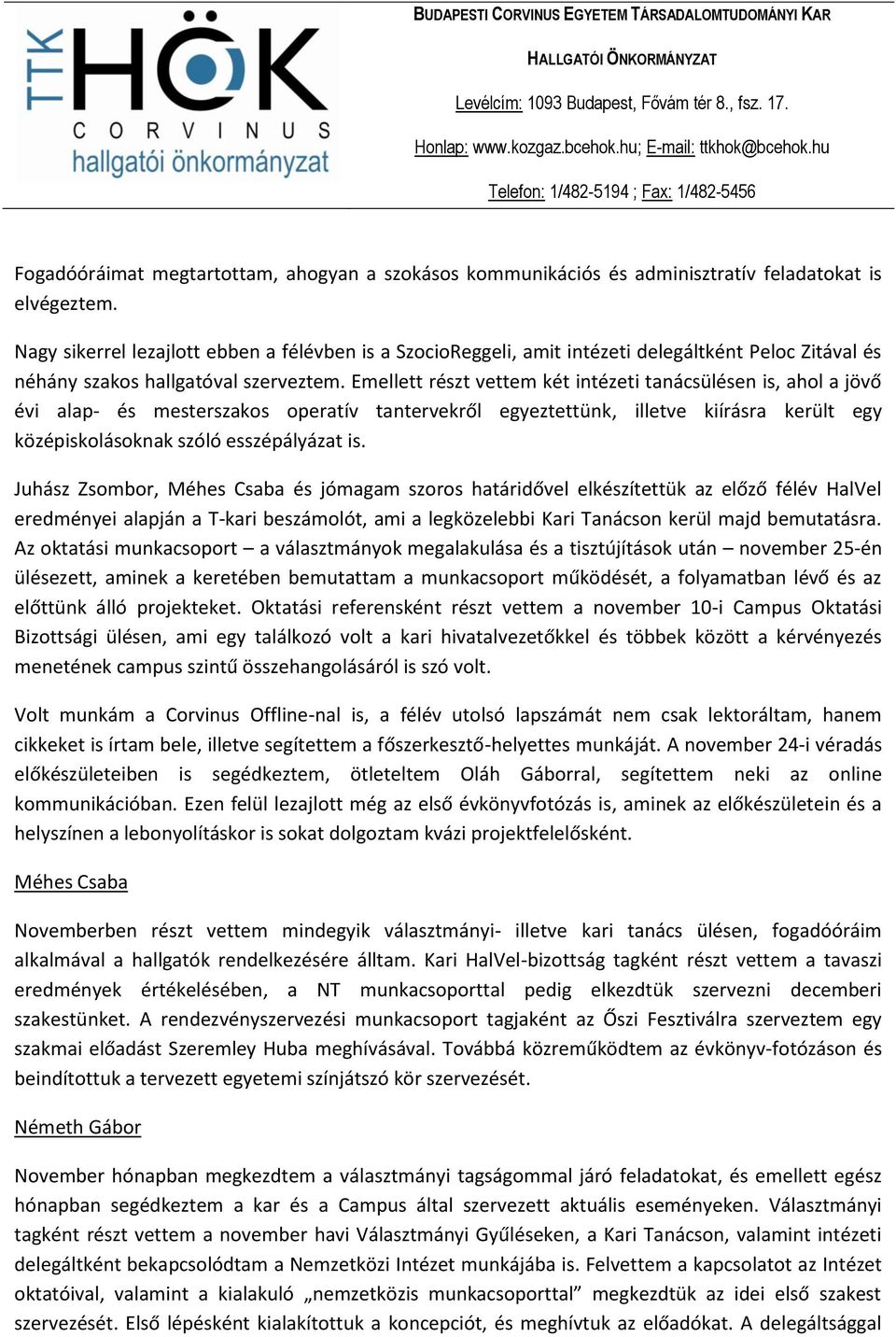 TTK HÖK
CORVINUS
hallgatói önkormányzat

BUDAPESTI CORVINUS EGYETEM TÁRSADALOMTUDOMÁNYI KAR

HALLGATÓI ÖNKORMÁNYZAT

Levélcím: 1093 Budapest, Fővám tér 8., fsz. 17.

Honlap: www.kozgaz.bcehok.hu; E-mail: ttkhok@bcehok.hu

Telefon: 1/482-5194 ; Fax: 1/482-5456

Fogadóóráimat megtartottam, ahogyan a szokásos kommunikációs és adminisztratív feladatokat is elvégeztem.

Nagy sikerrel lezajlott ebben a félévben is a SzocioReggeli, amit intézeti delegáltként Peloc Zitával és néhány szakos hallgatóval szerveztem. Emellett részt vettem két intézeti tanácsülésen is, ahol a jövő évi alap- és mesterszakos operatív tantervekről egyeztettünk, illetve kiírásra került egy középiskolásoknak szóló esszépályázat is.

Juhász Zsombor, Méhes Csaba és jómagam szoros határidővel elkészítettük az előző félév HalVel eredményei alapján a T-kari beszámolót, ami a legközelebbi Kari Tanácson kerül majd bemutatásra. Az oktatási munkacsoport – a választmányok megalakulása és a tisztújítások után – november 25-én ülésezett, aminek a keretében bemutattam a munkacsoport működését, a folyamatban lévő és az előttünk álló projekteket. Oktatási referensként részt vettem a november 10-i Campus Oktatási Bizottsági ülésen, ami egy találkozó volt a kari hivatalvezetőkkel és többek között a kérvényezés menetének campus szintű összehangolásáról is szó volt.

Volt munkám a Corvinus Offline-nal is, a félév utolsó lapszámát nem csak lektoráltam, hanem cikkeket is írtam bele, illetve segítettem a főszerkesztő-helyettes munkáját. A november 24-i véradás előkészületeiben is segédkeztem, ötleteltem Oláh Gáborral, segítettem neki az online kommunikációban. Ezen felül lezajlott még az első évkönyvfotózás is, aminek az előkészületein és a helyszínen a lebonyolításkor is sokat dolgoztam kvázi projektfelelősként.

Méhes Csaba

Novemberben részt vettem mindegyik választmányi- illetve kari tanács ülésen, fogadóóráim alkalmával a hallgatók rendelkezésére álltam. Kari HalVel-bizottság tagként részt vettem a tavaszi eredmények értékelésében, a NT munkacsoporttal pedig elkezdtük szervezni decemberi szakestünket. A rendezvényszervezési munkacsoport tagjaként az Őszi Fesztiválra szerveztem egy szakmai előadást Szeremley Huba meghívásával. Továbbá közreműködtem az évkönyv-fotózáson és beindítottuk a tervezett egyetemi színjátszó kör szervezését.

Németh Gábor

November hónapban megkezdtem a választmányi tagságommal járó feladatokat, és emellett egész hónapban segédkeztem a kar és a Campus által szervezett aktuális eseményeken. Választmányi tagként részt vettem a november havi Választmányi Gyűléseken, a Kari Tanácson, valamint intézeti delegáltként bekapcsolódtam a Nemzetközi Intézet munkájába is. Felvettem a kapcsolatot az Intézet oktatóival, valamint a kialakuló „nemzetközis munkacsoporttal” megkezdtük az idei első szakest szervezését. Első lépésként kialakítottuk a koncepciót, és meghívtuk az előadókat. A delegáltsággal